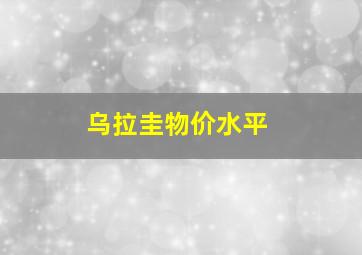 乌拉圭物价水平